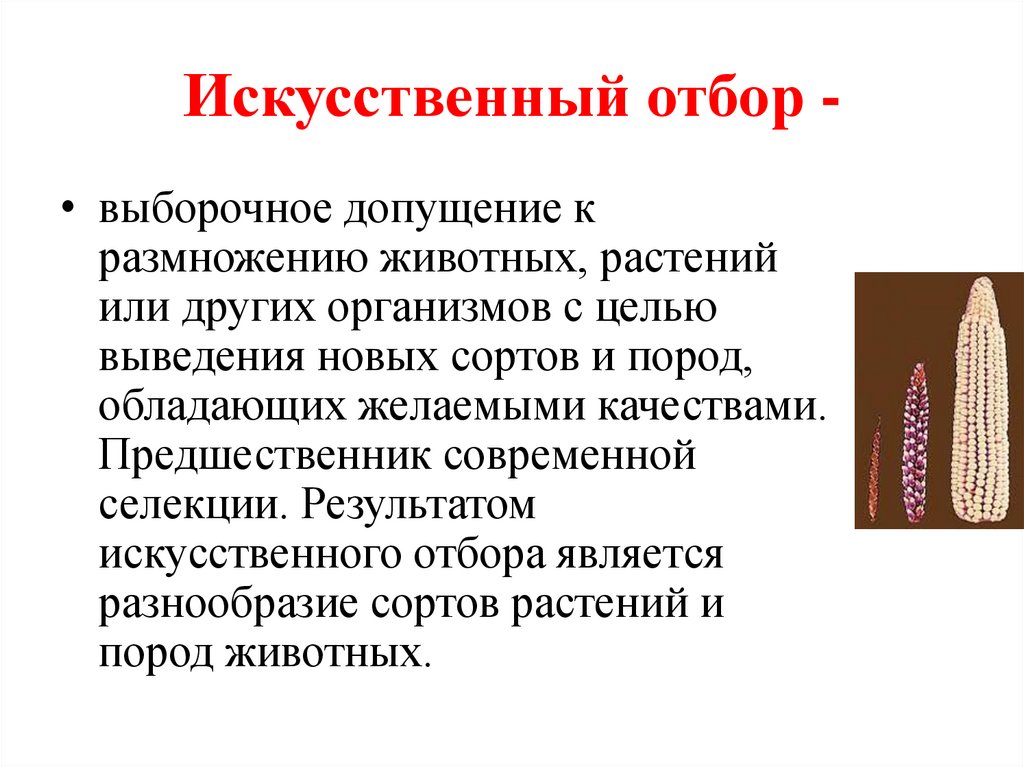 Искусственный отбор -

• выборочное допущение к размножению животных, растений или других организмов с целью выведения новых сортов и пород, обладающих желаемыми качествами. Предшественник современной селекции. Результатом искусственного отбора является разнообразие сортов растений и пород животных.